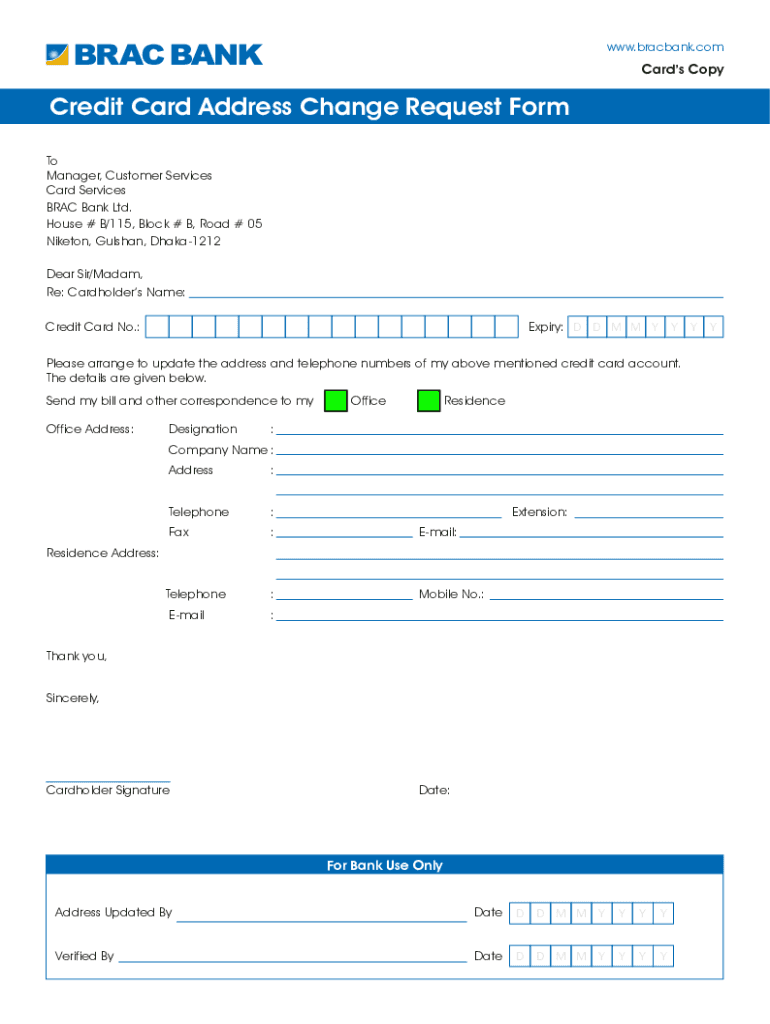 BRAC BANK

www.bracbank.com

Card's Copy

Credit Card Address Change Request Form

To
Manager, Customer Services
Card Services
BRAC Bank Ltd.
House # B/115, Block # B, Road # 05
Niketon, Gulshan, Dhaka-1212

Dear Sir/Madam,
Re: Cardholder's Name:

Credit Card No.:

Expiry: D D M M Y Y Y Y

Please arrange to update the address and telephone numbers of my above mentioned credit card account. The details are given below.

Send my bill and other correspondence to my Office Residence

Office Address: Designation :
Company Name :
Address :

Telephone : Extension:
Fax : E-mail:

Residence Address:

Telephone : Mobile No.:
E-mail :

Thank you,

Sincerely,

Cardholder Signature

Date:

For Bank Use Only

Address Updated By Date D D M M Y Y Y Y

Verified By Date D D M M Y Y Y Y